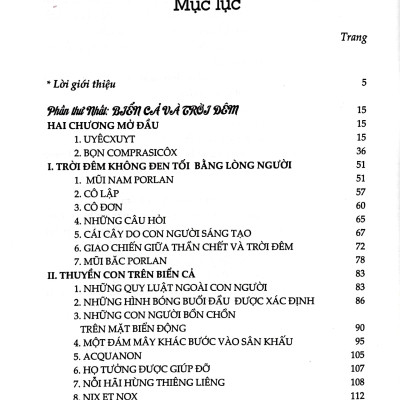 Mục lục

Trang

* Lời giới thiệu 5

Phần thứ Nhất: BIỂN CẢ VÀ TRỜI ĐÊM 15
HAI CHƯƠNG MỞ ĐẦU 15
1. UYÊCXUYT 15
2. BỌN COMPRASICÔX 36
I. TRỜI ĐÊM KHÔNG ĐEN TỐI BẰNG LÒNG NGƯỜI 51
1. MŨI NAM PORLAN 51
2. CÔ LẬP 57
3. CÔ ĐƠN 60
4. NHỮNG CÂU HỎI 65
5. CÁI CÂY DO CON NGƯỜI SÁNG TẠO 67
6. GIAO CHIẾN GIỮA THẦN CHẾT VÀ TRỜI ĐÊM 72
7. MŨI BẮC PORLAN 78
II. THUYỀN CON TRÊN BIỂN CẢ 83
1. NHỮNG QUY LUẬT NGOÀI CON NGƯỜI 83
2. NHỮNG HÌNH BÓNG BUỔI ĐẦU ĐƯỢC XÁC ĐỊNH 86
3. NHỮNG CON NGƯỜI BỒN CHỒN TRÊN MẶT BIỂN ĐỘNG 90
4. MỘT ĐÁM MÂY KHÁC BƯỚC VÀO SÂN KHẤU 95
5. ACQUANON 105
6. HỌ TƯỞNG ĐƯỢC GIÚP ĐỠ 107
7. NỖI HÃI HÙNG THIÊNG LIÊNG 108
8. NIX ET NOX 112